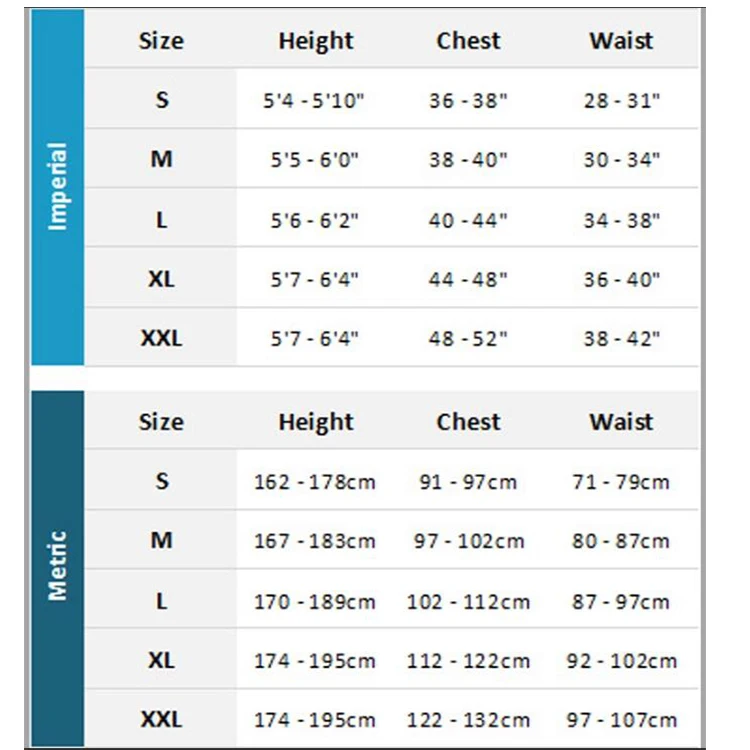 Imperial

| Size | Height | Chest | Waist |
|---|---|---|---|
| S | 5'4 - 5'10" | 36 - 38" | 28 - 31" |
| M | 5'5 - 6'0" | 38 - 40" | 30 - 34" |
| L | 5'6 - 6'2" | 40 - 44" | 34 - 38" |
| XL | 5'7 - 6'4" | 44 - 48" | 36 - 40" |
| XXL | 5'7 - 6'4" | 48 - 52" | 38 - 42" |

Metric

| Size | Height | Chest | Waist |
|---|---|---|---|
| S | 162 - 178cm | 91 - 97cm | 71 - 79cm |
| M | 167 - 183cm | 97 - 102cm | 80 - 87cm |
| L | 170 - 189cm | 102 - 112cm | 87 - 97cm |
| XL | 174 - 195cm | 112 - 122cm | 92 - 102cm |
| XXL | 174 - 195cm | 122 - 132cm | 97 - 107cm |